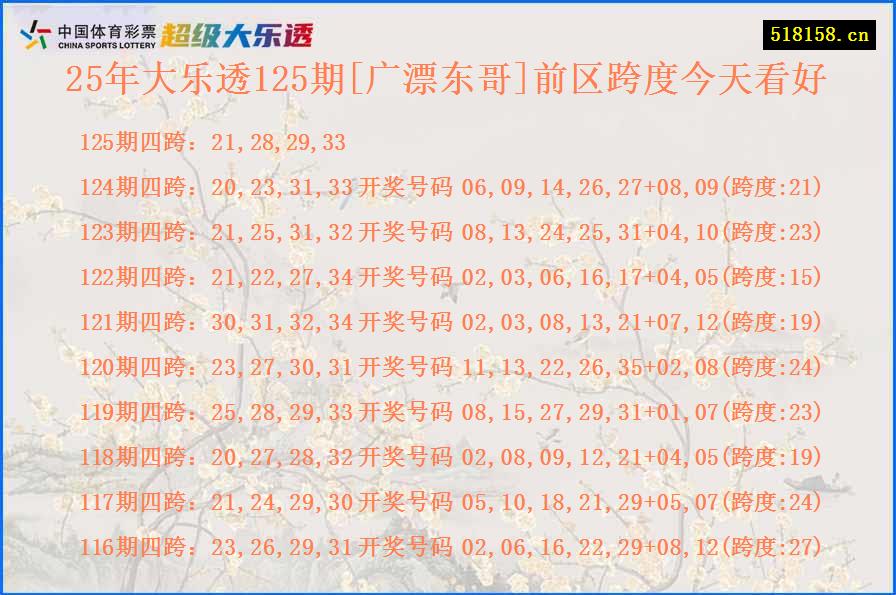 中国体育彩票 CHINA SPORTS LOTTERY 超级大乐透

518158.cn

25年大乐透125期[广漂东哥]前区跨度今天看好

125期四跨：21,28,29,33

124期四跨：20,23,31,33 开奖号码 06,09,14,26,27+08,09(跨度:21)

123期四跨：21,25,31,32 开奖号码 08,13,24,25,31+04,10(跨度:23)

122期四跨：21,22,27,34 开奖号码 02,03,06,16,17+04,05(跨度:15)

121期四跨：30,31,32,34 开奖号码 02,03,08,13,21+07,12(跨度:19)

120期四跨：23,27,30,31 开奖号码 11,13,22,26,35+02,08(跨度:24)

119期四跨：25,28,29,33 开奖号码 08,15,27,29,31+01,07(跨度:23)

118期四跨：20,27,28,32 开奖号码 02,08,09,12,21+04,05(跨度:19)

117期四跨：21,24,29,30 开奖号码 05,10,18,21,29+05,07(跨度:24)

116期四跨：23,26,29,31 开奖号码 02,06,16,22,29+08,12(跨度:27)